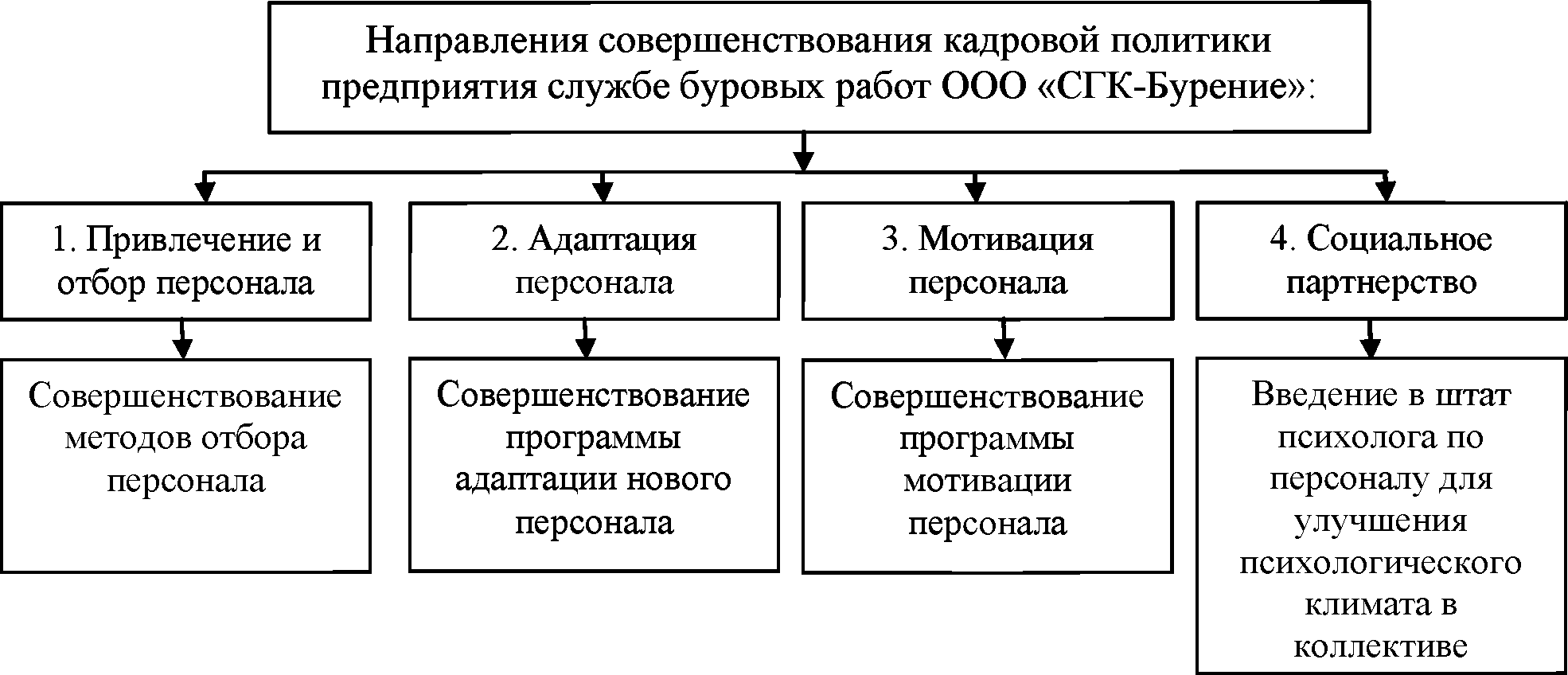 Направления совершенствования кадровой политики предприятия службе буровых работ ООО «СГК-Бурение»:

1. Привлечение и отбор персонала

2. Адаптация персонала

3. Мотивация персонала

4. Социальное партнерство

Совершенствование методов отбора персонала

Совершенствование программы адаптации нового персонала

Совершенствование программы мотивации персонала

Введение в штат психолога по персоналу для улучшения психологического климата в коллективе